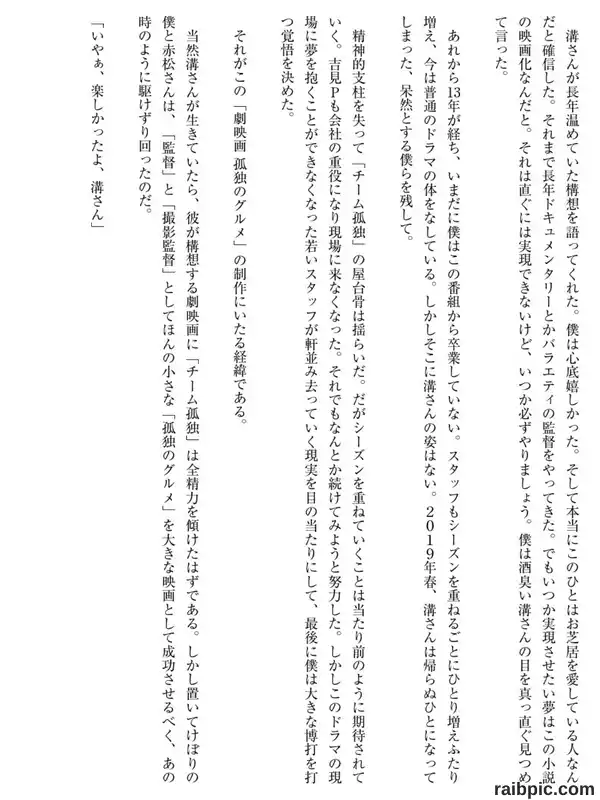 溝さんが長年温めていた構想を語ってくれた。僕は心底嬉しかった。そして本当にこのひとはお芝居を愛している人なんだと確信した。それまで長年ドキュメンタリーとかバラエティの監督をやってきた。でもいつか実現させたい夢はこの小説の映画化なんだと。それは直ぐには実現できないけど、いつか必ずやりましょう。僕は酒臭い溝さんの目を真っ直ぐ見つめて言った。

あれから13年が経ち、いまだに僕はこの番組から卒業していない。スタッフもシーズンを重ねるごとにひとり増えふたり増え、今は普通のドラマの体をなしている。しかしそこに溝さんの姿はない。２０１９年春、溝さんは帰らぬひとになってしまった、呆然とする僕らを残して。

精神的支柱を失って「チーム孤独」の屋台骨は揺らいだ。だがシーズンを重ねていくことは当たり前のように期待されていく。吉見Pも会社の重役になり現場に来なくなった。それでもなんとか続けてみようと努力した。しかしこのドラマの現場に夢を抱くことができなくなった若いスタッフが軒並み去っていく現実を目の当たりにして、最後に僕は大きな博打を打つ覚悟を決めた。

それがこの「劇映画 孤独のグルメ」の制作にいたる経緯である。

当然溝さんが生きていたら、彼が構想する劇映画に「チーム孤独」は全精力を傾けたはずである。しかし置いてけぼりの僕と赤松さんは、「監督」と「撮影監督」としてほんの小さな「孤独のグルメ」を大きな映画として成功させるべく、あの時のように駆けずり回ったのだ。

「いやぁ、楽しかったよ、溝さん」

raibpic.com